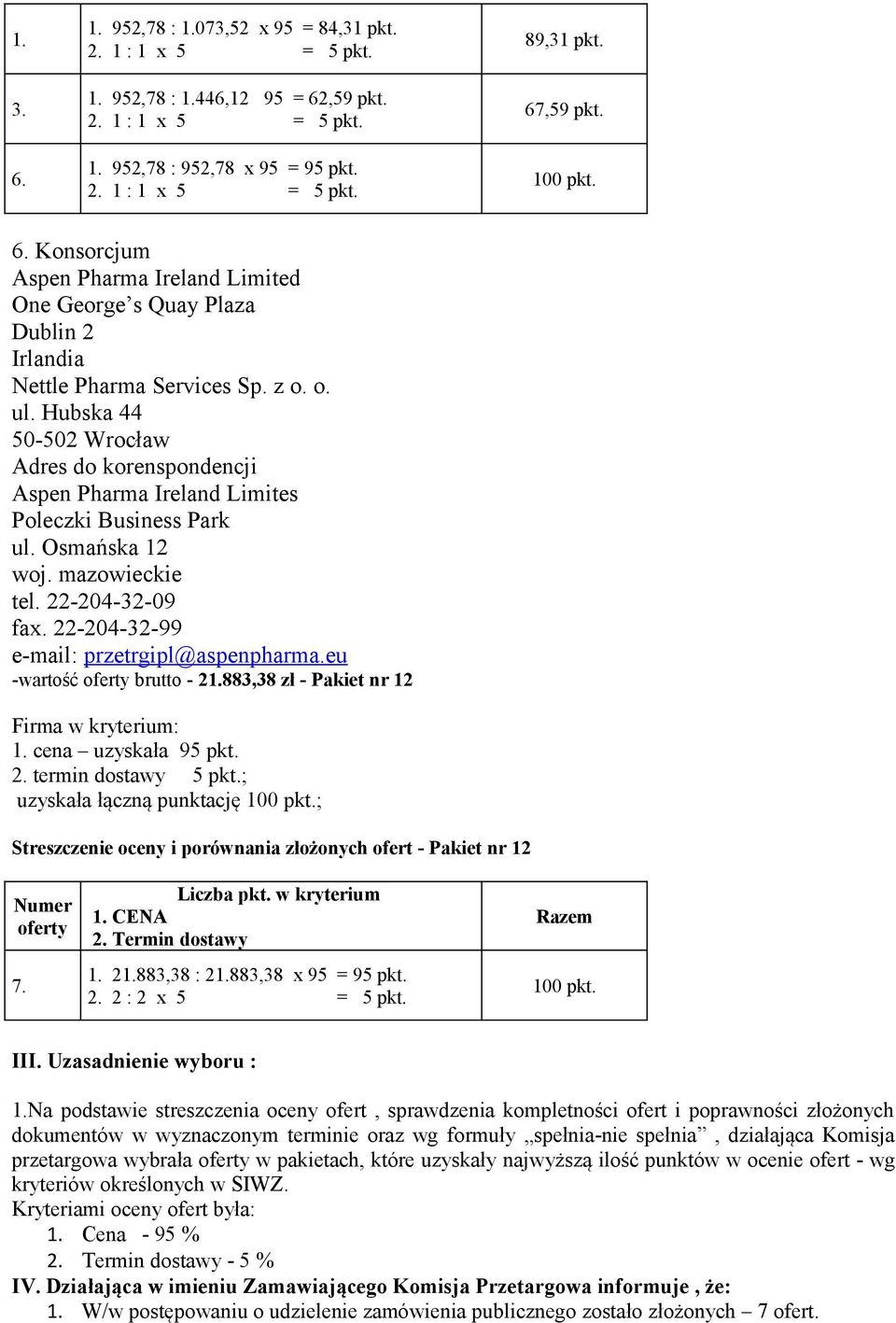 | 1. | 1. 952,78 : 1.073,52 x 95 = 84,31 pkt. 2. 1 : 1 x 5 = 5 pkt. | 89,31 pkt. |
|---|---|---|
| 3. | 1. 952,78 : 1.446,12 95 = 62,59 pkt. 2. 1 : 1 x 5 = 5 pkt. | 67,59 pkt. |
| 6. | 1. 952,78 : 952,78 x 95 = 95 pkt. 2. 1 : 1 x 5 = 5 pkt. | 100 pkt. |

6. Konsorcjum
Aspen Pharma Ireland Limited
One George’s Quay Plaza
Dublin 2
Irlandia
Nettle Pharma Services Sp. z o. o.
ul. Hubska 44
50-502 Wrocław
Adres do korenspondencji
Aspen Pharma Ireland Limites
Poleczki Business Park
ul. Osmańska 12
woj. mazowieckie
tel. 22-204-32-09
fax. 22-204-32-99
e-mail: przetrgipl@aspenpharma.eu
-wartość oferty brutto - 21.883,38 zł - Pakiet nr 12

Firma w kryterium:
1. cena – uzyskała 95 pkt.
2. termin dostawy 5 pkt.;
uzyskała łączną punktację 100 pkt.;

Streszczenie oceny i porównania złożonych ofert - Pakiet nr 12

| Numer oferty | Liczba pkt. w kryterium 1. CENA 2. Termin dostawy | Razem |
|---|---|---|
| 7. | 1. 21.883,38 : 21.883,38 x 95 = 95 pkt. 2. 2 : 2 x 5 = 5 pkt. | 100 pkt. |

III. Uzasadnienie wyboru :

1.Na podstawie streszczenia oceny ofert , sprawdzenia kompletności ofert i poprawności złożonych dokumentów w wyznaczonym terminie oraz wg formuły „spełnia-nie spełnia” , działająca Komisja przetargowa wybrała oferty w pakietach, które uzyskały najwyższą ilość punktów w ocenie ofert - wg kryteriów określonych w SIWZ.
Kryteriami oceny ofert była:
1. Cena - 95 %
2. Termin dostawy - 5 %
IV. Działająca w imieniu Zamawiającego Komisja Przetargowa informuje , że:
1. W/w postępowaniu o udzielenie zamówienia publicznego zostało złożonych – 7 ofert.